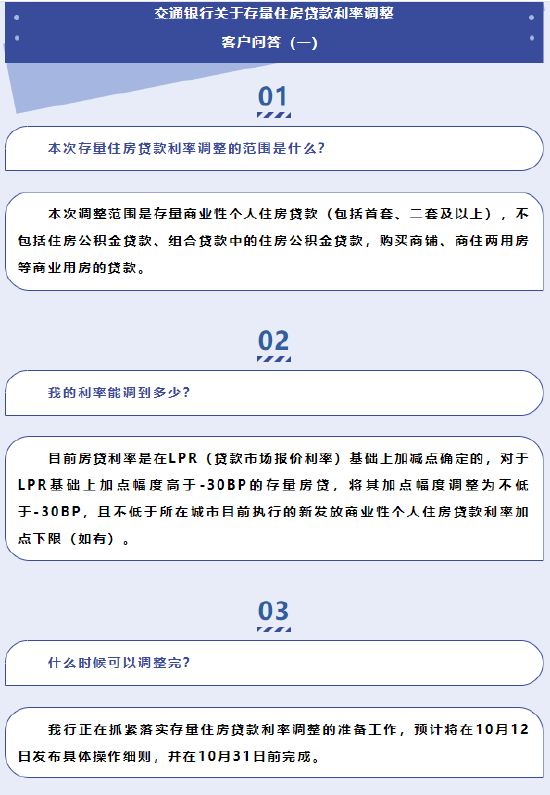 交通银行关于存量住房贷款利率调整
客户问答（一）

01

本次存量住房贷款利率调整的范围是什么？

本次调整范围是存量商业性个人住房贷款（包括首套、二套及以上），不包括住房公积金贷款、组合贷款中的住房公积金贷款，购买商铺、商住两用房等商业用房的贷款。

02

我的利率能调到多少？

目前房贷利率是在LPR（贷款市场报价利率）基础上加减点确定的，对于LPR基础上加点幅度高于-30BP的存量房贷，将其加点幅度调整为不低于-30BP，且不低于所在城市目前执行的新发放商业性个人住房贷款利率加点下限（如有）。

03

什么时候可以调整完？

我行正在抓紧落实存量住房贷款利率调整的准备工作，预计将在10月12日发布具体操作细则，并在10月31日前完成。